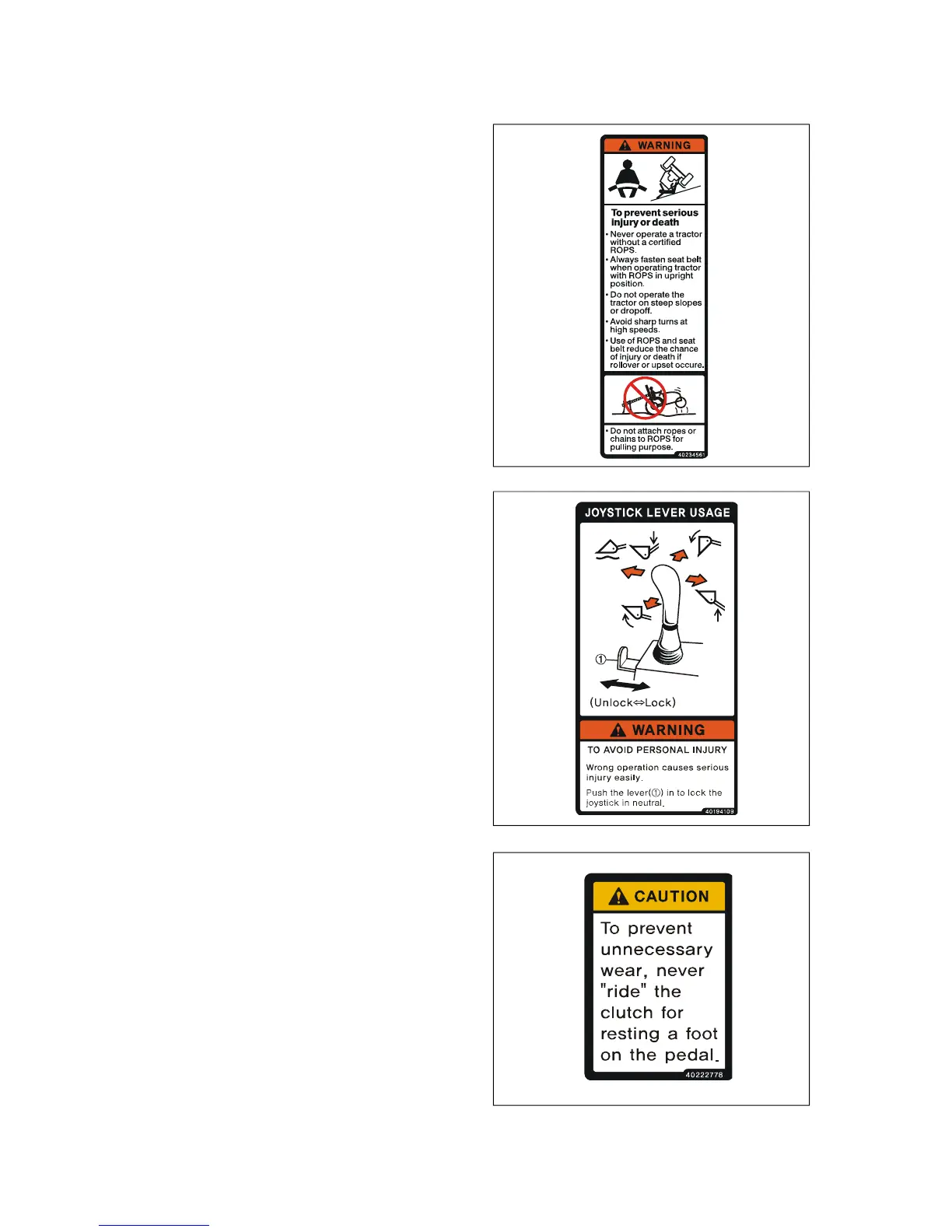 WARNING

To prevent serious injury or death

• Never operate a tractor without a certified ROPS.
• Always fasten seat belt when operating tractor with ROPS in upright position.
• Do not operate the tractor on steep slopes or dropoff.
• Avoid sharp turns at high speeds.
• Use of ROPS and seat belt reduce the chance of injury or death if rollover or upset occure.

• Do not attach ropes or chains to ROPS for pulling purpose.

40234561

JOYSTICK LEVER USAGE

①

(Unlock⇔Lock)

WARNING

TO AVOID PERSONAL INJURY

Wrong operation causes serious injury easily.

Push the lever(①) in to lock the joystick in neutral.

40194109

CAUTION

To prevent unnecessary wear, never "ride" the clutch for resting a foot on the pedal.

40222778